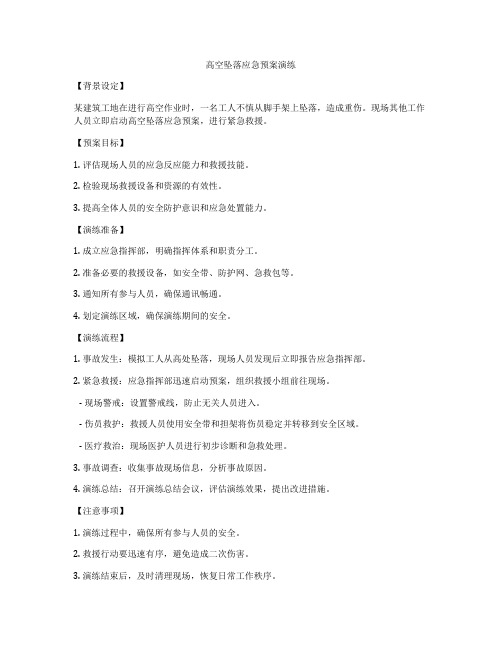 高空坠落应急预案演练

【背景设定】

某建筑工地在进行高空作业时，一名工人不慎从脚手架上坠落，造成重伤。现场其他工作人员立即启动高空坠落应急预案，进行紧急救援。

【预案目标】

1. 评估现场人员的应急反应能力和救援技能。

2. 检验现场救援设备和资源的有效性。

3. 提高全体人员的安全防护意识和应急处置能力。

【演练准备】

1. 成立应急指挥部，明确指挥体系和职责分工。

2. 准备必要的救援设备，如安全带、防护网、急救包等。

3. 通知所有参与人员，确保通讯畅通。

4. 划定演练区域，确保演练期间的安全。

【演练流程】

1. 事故发生：模拟工人从高处坠落，现场人员发现后立即报告应急指挥部。

2. 紧急救援：应急指挥部迅速启动预案，组织救援小组前往现场。

- 现场警戒：设置警戒线，防止无关人员进入。

- 伤员救护：救援人员使用安全带和担架将伤员稳定并转移到安全区域。

- 医疗救治：现场医护人员进行初步诊断和急救处理。

3. 事故调查：收集事故现场信息，分析事故原因。

4. 演练总结：召开演练总结会议，评估演练效果，提出改进措施。

【注意事项】

1. 演练过程中，确保所有参与人员的安全。

2. 救援行动要迅速有序，避免造成二次伤害。

3. 演练结束后，及时清理现场，恢复日常工作秩序。